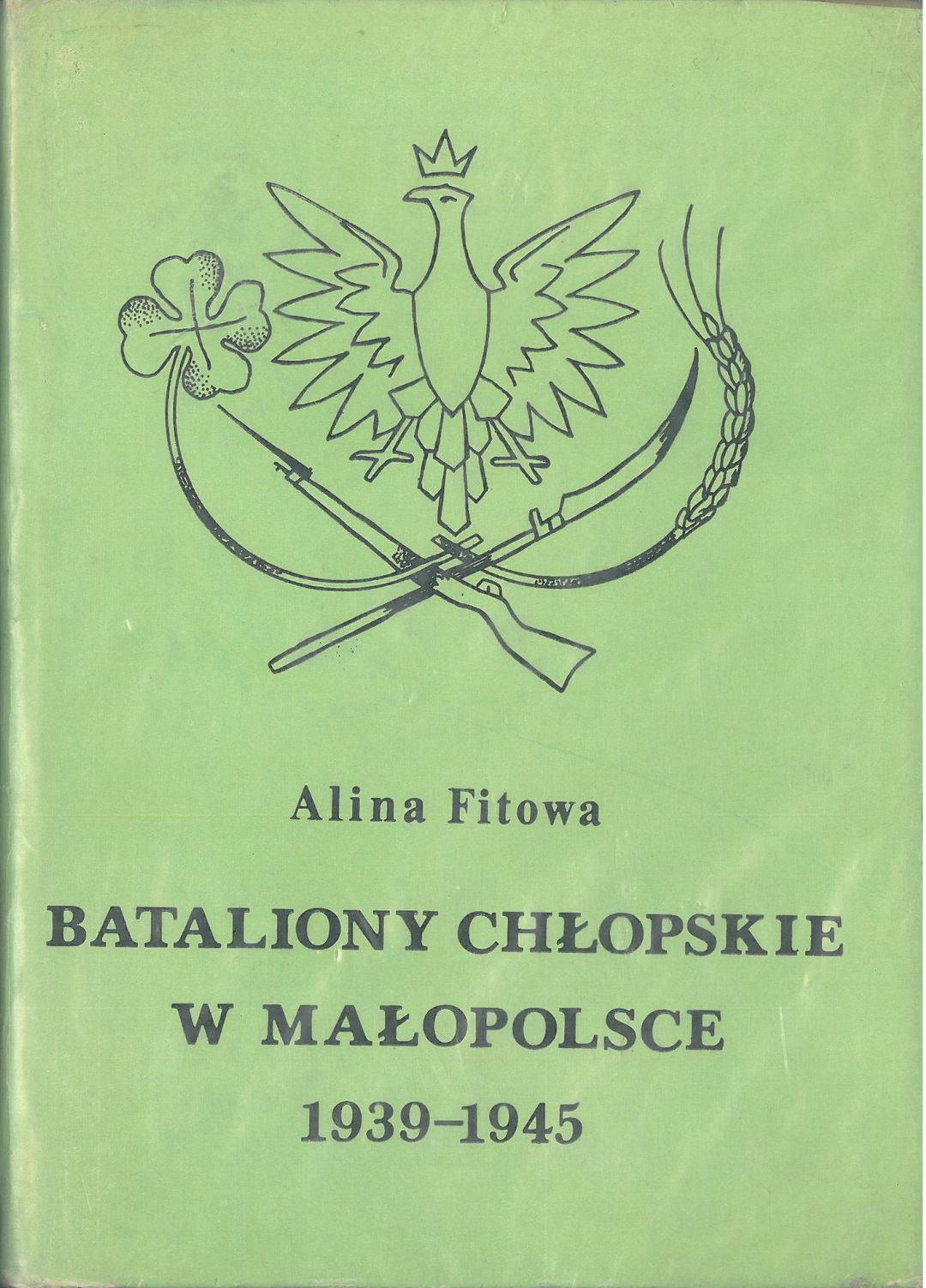 Alina Fitowa

BATALIONY CHŁOPSKIE
W MAŁOPOLSCE
1939–1945